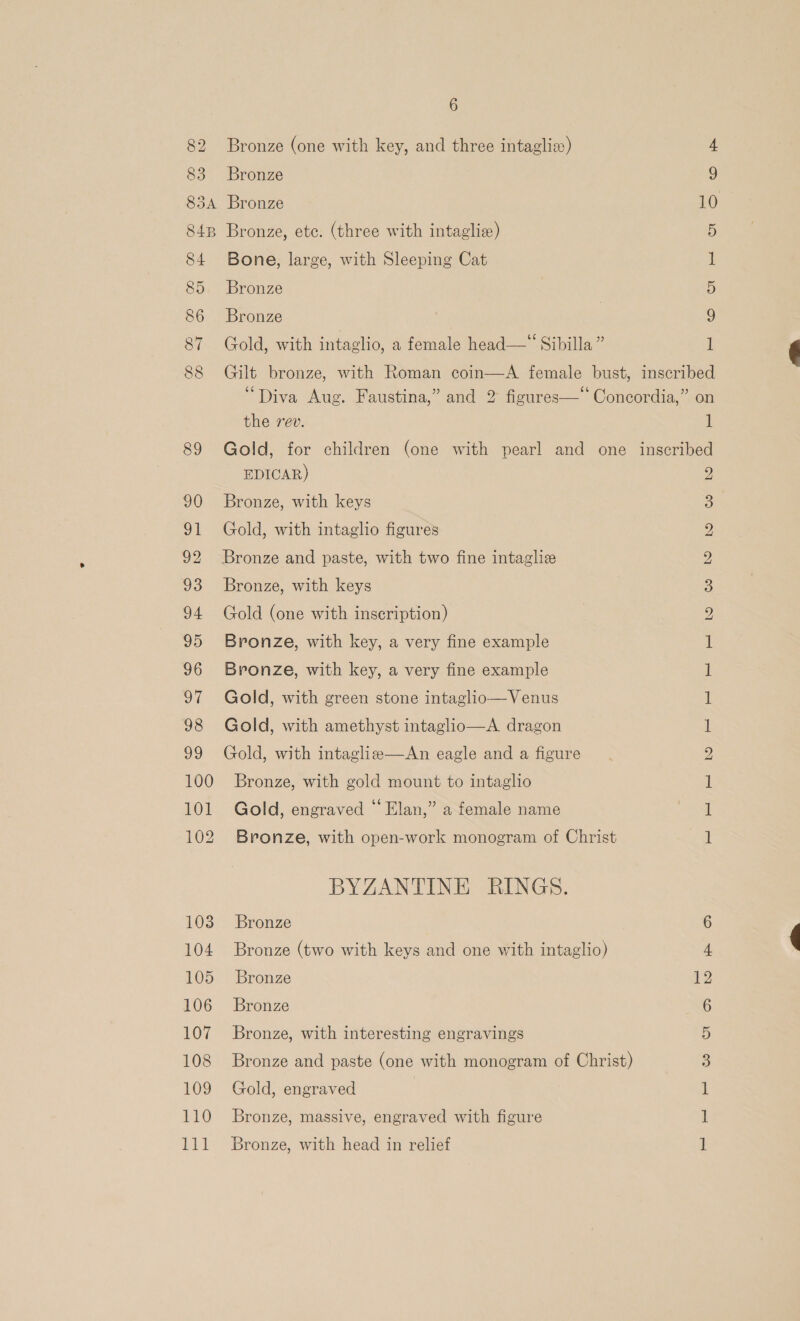 6

82 Bronze (one with key, and three intagliæ) 4
83 Bronze 9
83A Bronze 10
84B Bronze, etc. (three with intagliæ) 5
84 Bone, large, with Sleeping Cat 1
85 Bronze 5
86 Bronze 9
87 Gold, with intaglio, a female head—"Sibilla" 1
88 Gilt bronze, with Roman coin—A female bust, inscribed "Diva Aug. Faustina," and 2 figures—"Concordia," on the rev. 1
89 Gold, for children (one with pearl and one inscribed EDICAR) 2
90 Bronze, with keys 3
91 Gold, with intaglio figures 2
92 Bronze and paste, with two fine intagliæ 2
93 Bronze, with keys 3
94 Gold (one with inscription) 2
95 Bronze, with key, a very fine example 1
96 Bronze, with key, a very fine example 1
97 Gold, with green stone intaglio—Venus 1
98 Gold, with amethyst intaglio—A dragon 1
99 Gold, with intagliæ—An eagle and a figure 2
100 Bronze, with gold mount to intaglio 1
101 Gold, engraved "Elan," a female name 1
102 Bronze, with open-work monogram of Christ 1

BYZANTINE RINGS.

103 Bronze 6
104 Bronze (two with keys and one with intaglio) 4
105 Bronze 12
106 Bronze 6
107 Bronze, with interesting engravings 5
108 Bronze and paste (one with monogram of Christ) 3
109 Gold, engraved 1
110 Bronze, massive, engraved with figure 1
111 Bronze, with head in relief 1